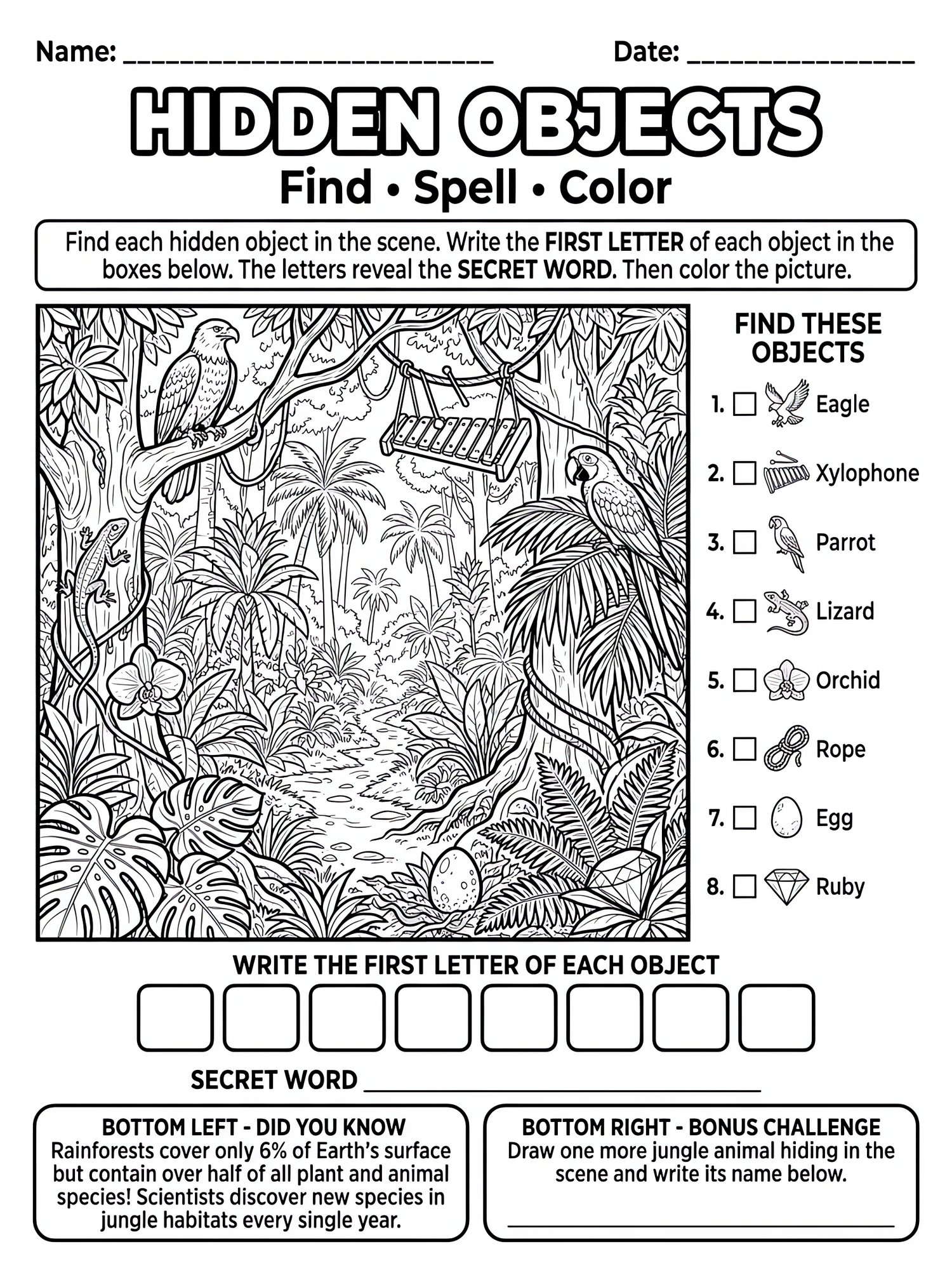 Name: ____ Date: ____

HIDDEN OBJECTS

Find • Spell • Color

Find each hidden object in the scene. Write the FIRST LETTER of each object in the boxes below. The letters reveal the SECRET WORD. Then color the picture.

FIND THESE OBJECTS

1. ☐ Eagle

2. ☐ Xylophone

3. ☐ Parrot

4. ☐ Lizard

5. ☐ Orchid

6. ☐ Rope

7. ☐ Egg

8. ☐ Ruby

WRITE THE FIRST LETTER OF EACH OBJECT

SECRET WORD ____

BOTTOM LEFT - DID YOU KNOW
Rainforests cover only 6% of Earth's surface but contain over half of all plant and animal species! Scientists discover new species in jungle habitats every single year.

BOTTOM RIGHT - BONUS CHALLENGE
Draw one more jungle animal hiding in the scene and write its name below.

____